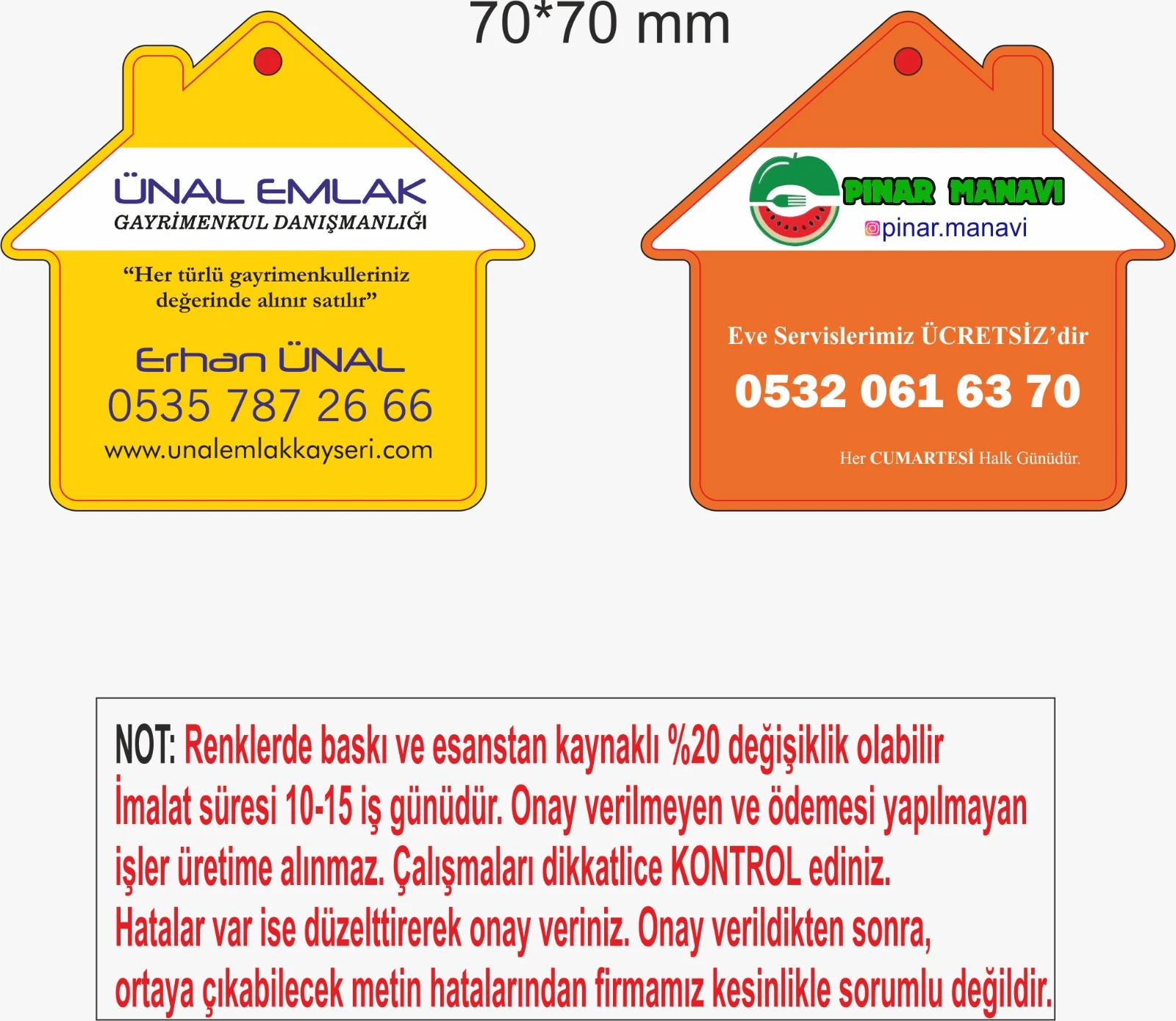 70*70 mm

ÜNAL EMLAK
GAYRİMENKUL DANIŞMANLIĞI

"Her türlü gayrimenkulleriniz değerinde alınır satılır"

Erhan ÜNAL
0535 787 26 66
www.unalemlakkayseri.com

PINAR MANAVI
pinar.manavi

Eve Servislerimiz ÜCRETSİZ'dir

0532 061 63 70

Her CUMARTESİ Halk Günüdür.

NOT: Renklerde baskı ve esanstan kaynaklı %20 değişiklik olabilir İmalat süresi 10-15 iş günüdür. Onay verilmeyen ve ödemesi yapılmayan işler üretime alınmaz. Çalışmaları dikkatlice KONTROL ediniz. Hatalar var ise düzelttirerek onay veriniz. Onay verildikten sonra, ortaya çıkabilecek metin hatalarından firmamız kesinlikle sorumlu değildir.